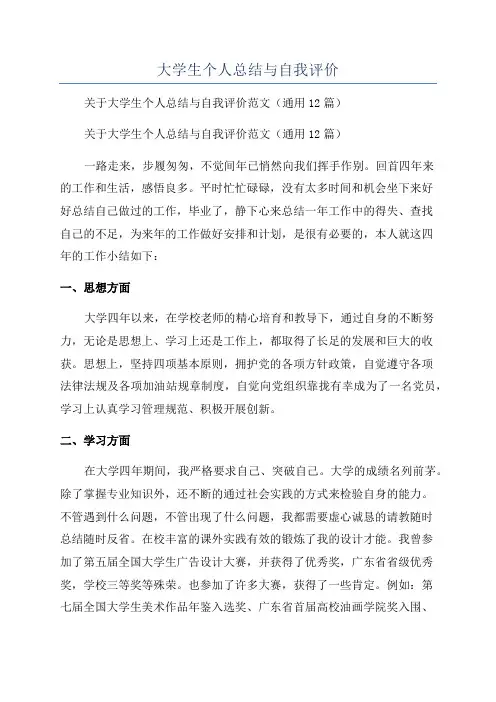 大学生个人总结与自我评价

关于大学生个人总结与自我评价范文（通用12篇）

关于大学生个人总结与自我评价范文（通用12篇）

一路走来，步履匆匆，不觉间年已悄然向我们挥手作别。回首四年来的工作和生活，感悟良多。平时忙忙碌碌，没有太多时间和机会坐下来好好总结自己做过的工作，毕业了，静下心来总结一年工作中的得失、查找自己的不足，为来年的工作做好安排和计划，是很有必要的，本人就这四年的工作小结如下：

一、思想方面

大学四年以来，在学校老师的精心培育和教导下，通过自身的不断努力，无论是思想上、学习上还是工作上，都取得了长足的发展和巨大的收获。思想上，坚持四项基本原则，拥护党的各项方针政策，自觉遵守各项法律法规及各项加油站规章制度，自觉向党组织靠拢有幸成为了一名党员，学习上认真学习管理规范、积极开展创新。

二、学习方面

在大学四年期间，我严格要求自己、突破自己。大学的成绩名列前茅。除了掌握专业知识外，还不断的通过社会实践的方式来检验自身的能力。不管遇到什么问题，不管出现了什么问题，我都需要虚心诚恳的请教随时总结随时反省。在校丰富的课外实践有效的锻炼了我的设计才能。我曾参加了第五届全国大学生广告设计大赛，并获得了优秀奖，广东省省级优秀奖，学校三等奖等殊荣。也参加了许多大赛，获得了一些肯定。例如：第七届全国大学生美术作品年鉴入选奖、广东省首届高校油画学院奖入围、